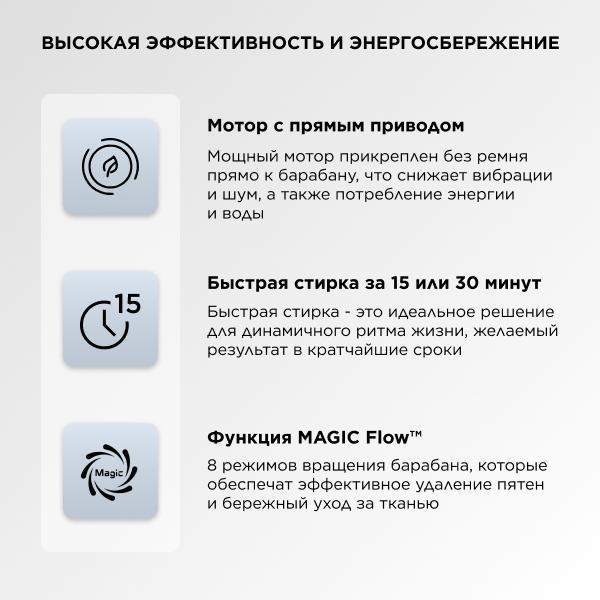 ВЫСОКАЯ ЭФФЕКТИВНОСТЬ И ЭНЕРГОСБЕРЕЖЕНИЕ

Мотор с прямым приводом

Мощный мотор прикреплен без ремня прямо к барабану, что снижает вибрации и шум, а также потребление энергии и воды

15

Быстрая стирка за 15 или 30 минут

Быстрая стирка - это идеальное решение для динамичного ритма жизни, желаемый результат в кратчайшие сроки

Magic

Функция MAGIC Flow™

8 режимов вращения барабана, которые обеспечат эффективное удаление пятен и бережный уход за тканью